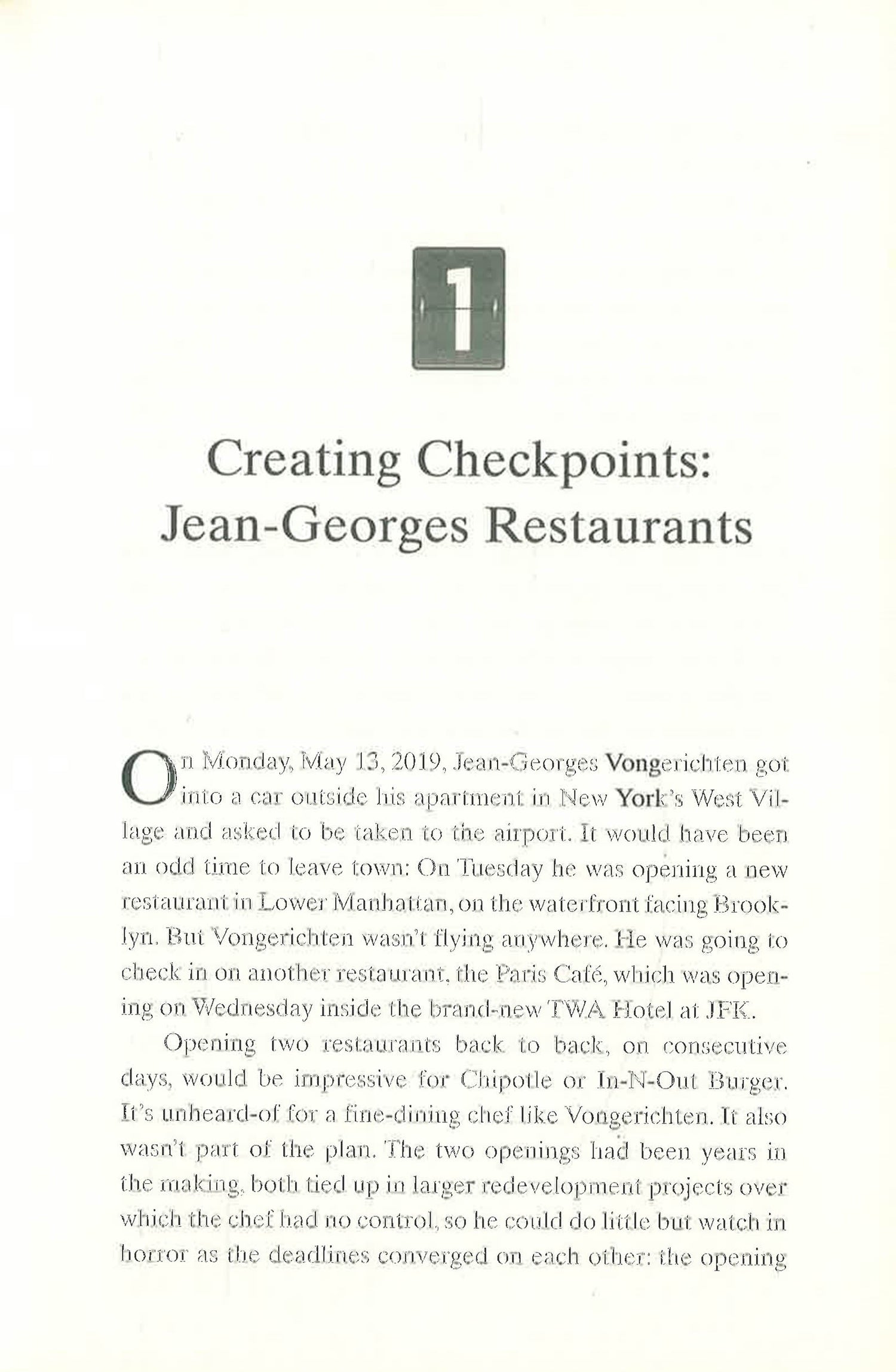 1

Creating Checkpoints: Jean-Georges Restaurants

On Monday, May 13, 2019, Jean-Georges Vongerichten got into a car outside his apartment in New York's West Village and asked to be taken to the airport. It would have been an odd time to leave town: On Tuesday he was opening a new restaurant in Lower Manhattan, on the waterfront facing Brooklyn. But Vongerichten wasn't flying anywhere. He was going to check in on another restaurant, the Paris Café, which was opening on Wednesday inside the brand-new TWA Hotel at JFK.

Opening two restaurants back to back, on consecutive days, would be impressive for Chipotle or In-N-Out Burger. It's unheard-of for a fine-dining chef like Vongerichten. It also wasn't part of the plan. The two openings had been years in the making, both tied up in larger redevelopment projects over which the chef had no control, so he could do little but watch in horror as the deadlines converged on each other: the opening